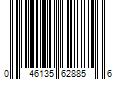 0 46135 62885 6